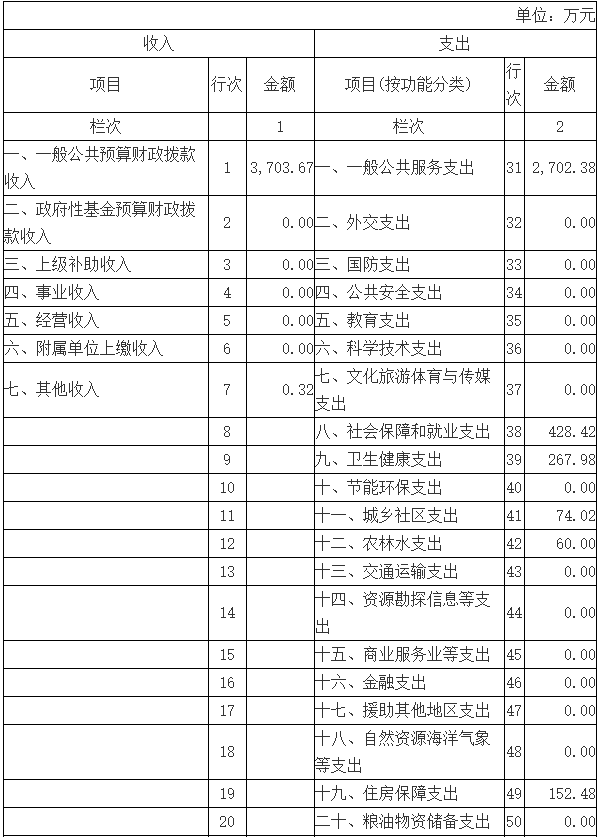 单位：万元

| 收入 | | | 支出 | | |
|---|---|---|---|---|---|
| 项目 | 行次 | 金额 | 项目(按功能分类) | 行次 | 金额 |
| 栏次 | | 1 | 栏次 | | 2 |
| 一、一般公共预算财政拨款收入 | 1 | 3,703.67 | 一、一般公共服务支出 | 31 | 2,702.38 |
| 二、政府性基金预算财政拨款收入 | 2 | 0.00 | 二、外交支出 | 32 | 0.00 |
| 三、上级补助收入 | 3 | 0.00 | 三、国防支出 | 33 | 0.00 |
| 四、事业收入 | 4 | 0.00 | 四、公共安全支出 | 34 | 0.00 |
| 五、经营收入 | 5 | 0.00 | 五、教育支出 | 35 | 0.00 |
| 六、附属单位上缴收入 | 6 | 0.00 | 六、科学技术支出 | 36 | 0.00 |
| 七、其他收入 | 7 | 0.32 | 七、文化旅游体育与传媒支出 | 37 | 0.00 |
| | 8 | | 八、社会保障和就业支出 | 38 | 428.42 |
| | 9 | | 九、卫生健康支出 | 39 | 267.98 |
| | 10 | | 十、节能环保支出 | 40 | 0.00 |
| | 11 | | 十一、城乡社区支出 | 41 | 74.02 |
| | 12 | | 十二、农林水支出 | 42 | 60.00 |
| | 13 | | 十三、交通运输支出 | 43 | 0.00 |
| | 14 | | 十四、资源勘探信息等支出 | 44 | 0.00 |
| | 15 | | 十五、商业服务业等支出 | 45 | 0.00 |
| | 16 | | 十六、金融支出 | 46 | 0.00 |
| | 17 | | 十七、援助其他地区支出 | 47 | 0.00 |
| | 18 | | 十八、自然资源海洋气象等支出 | 48 | 0.00 |
| | 19 | | 十九、住房保障支出 | 49 | 152.48 |
| | 20 | | 二十、粮油物资储备支出 | 50 | 0.00 |